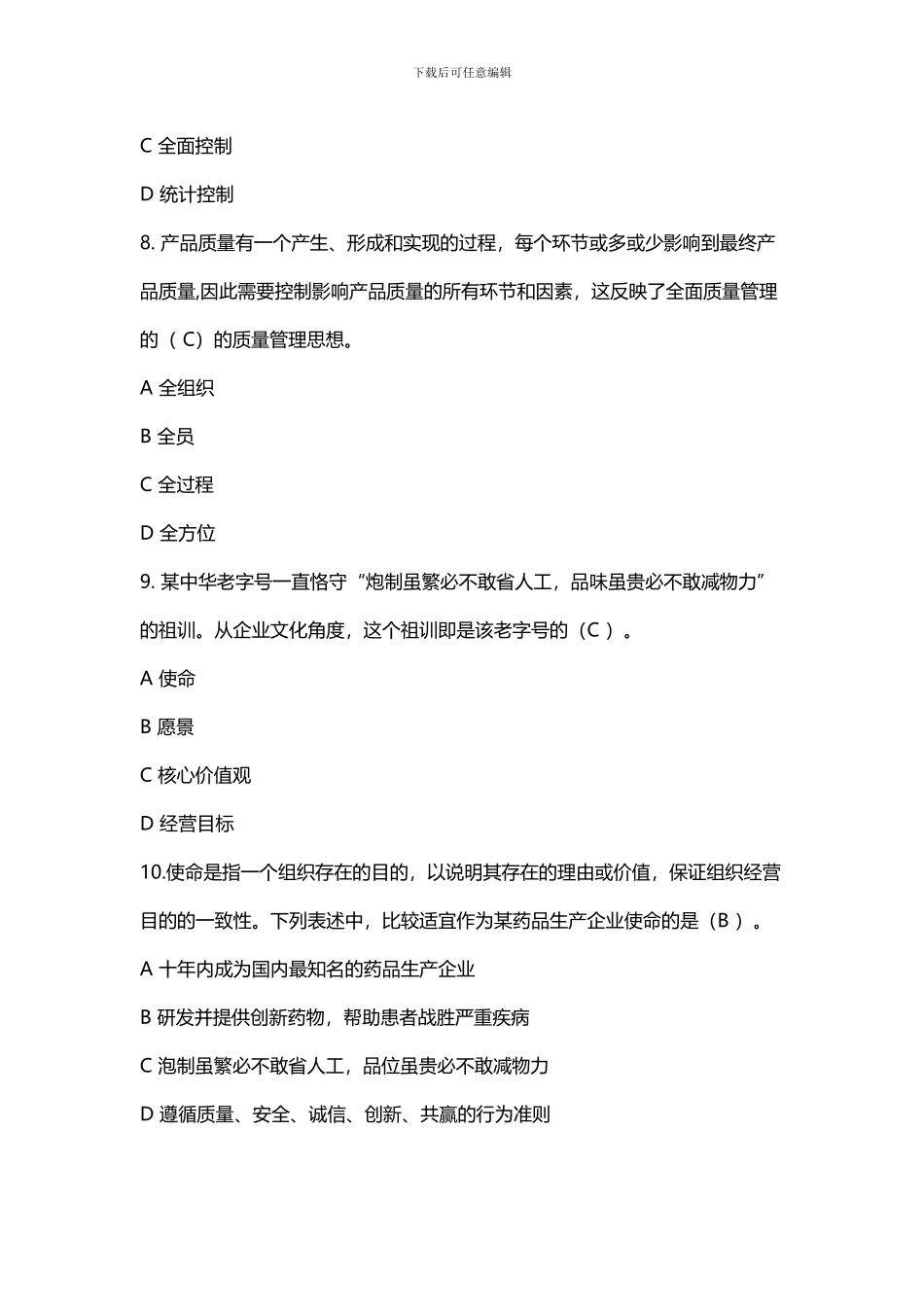 下载后可任意编辑

C 全面控制

D 统计控制

8. 产品质量有一个产生、形成和实现的过程，每个环节或多或少影响到最终产品质量,因此需要控制影响产品质量的所有环节和因素，这反映了全面质量管理的（ C）的质量管理思想。

A 全组织

B 全员

C 全过程

D 全方位

9. 某中华老字号一直恪守“炮制虽繁必不敢省人工，品味虽贵必不敢减物力”的祖训。从企业文化角度，这个祖训即是该老字号的（C ）。

A 使命

B 愿景

C 核心价值观

D 经营目标

10.使命是指一个组织存在的目的，以说明其存在的理由或价值，保证组织经营目的的一致性。下列表述中，比较适宜作为某药品生产企业使命的是（B ）。

A 十年内成为国内最知名的药品生产企业

B 研发并提供创新药物，帮助患者战胜严重疾病

C 泡制虽繁必不敢省人工，品位虽贵必不敢减物力

D 遵循质量、安全、诚信、创新、共赢的行为准则